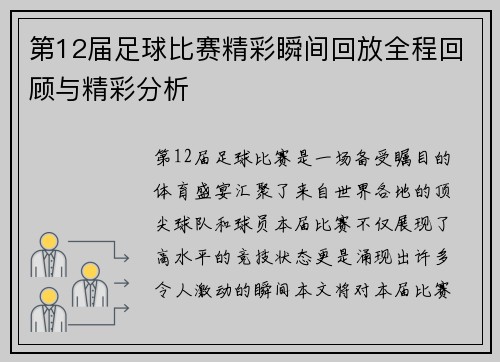 第12届足球比赛精彩瞬间回放全程回顾与精彩分析

第12届足球比赛是一场备受瞩目的体育盛宴汇聚了来自世界各地的顶尖球队和球员本届比赛不仅展现了高水平的竞技状态更是涌现出许多令人激动的瞬间本文将对本届比赛